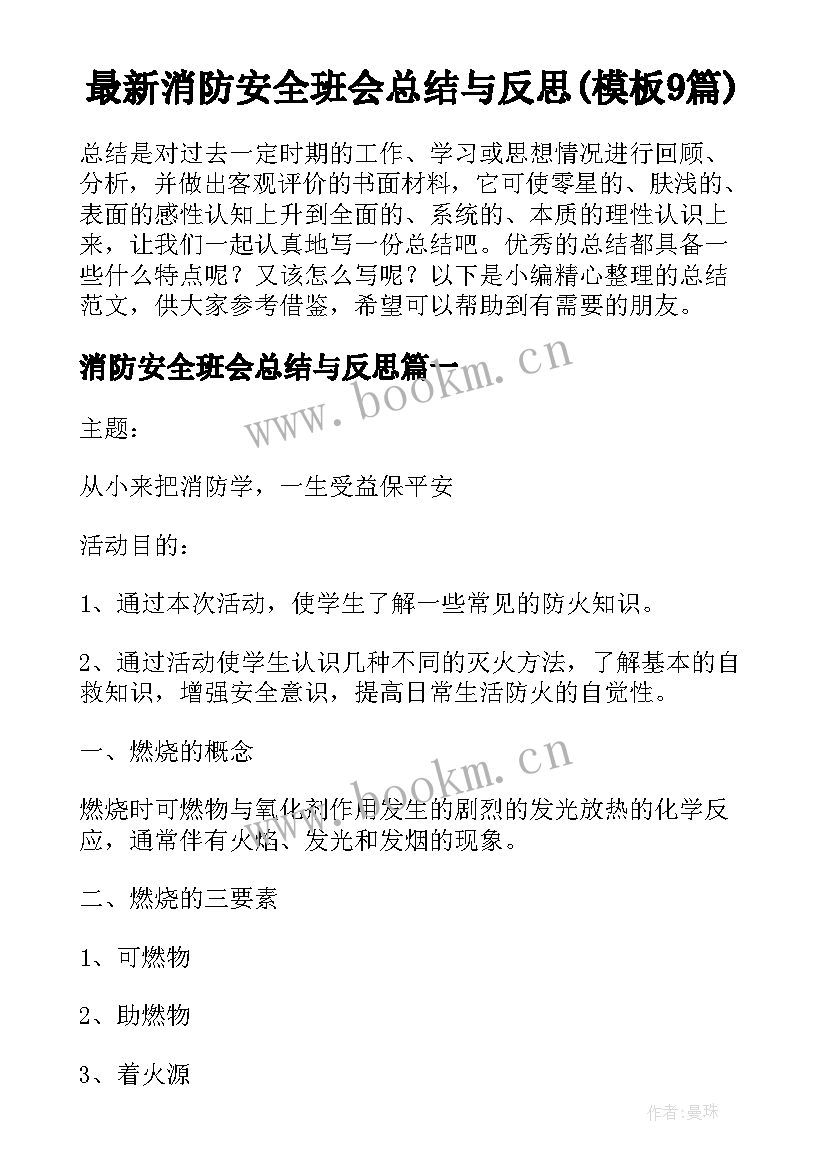 最新消防安全班会总结与反思(模板9篇)

总结是对过去一定时期的工作、学习或思想情况进行回顾、分析，并做出客观评价的书面材料，它可使零星的、肤浅的、表面的感性认知上升到全面的、系统的、本质的理性认识上来，让我们一起认真地写一份总结吧。优秀的总结都具备一些什么特点呢？又该怎么写呢？以下是小编精心整理的总结范文，供大家参考借鉴，希望可以帮助到有需要的朋友。

消防安全班会总结与反思篇一

www.bookm.cn

主题：

从小来把消防学，一生受益保平安

活动目的：

1、通过本次活动，使学生了解一些常见的防火知识。

2、通过活动使学生认识几种不同的灭火方法，了解基本的自救知识，增强安全意识，提高日常生活防火的自觉性。

一、燃烧的概念

www.bookm.cn

燃烧时可燃物与氧化剂作用发生的剧烈的发光放热的化学反应，通常伴有火焰、发光和发烟的现象。

二、燃烧的三要素

1、可燃物

2、助燃物

3、着火源

作者:曼珠